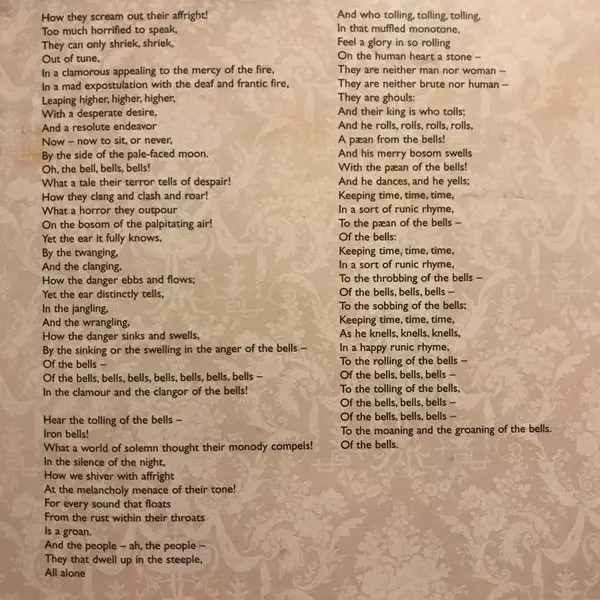 How they scream out their affright!
Too much horrified to speak,
They can only shriek, shriek,
Out of tune,
In a clamorous appealing to the mercy of the fire,
In a mad expostulation with the deaf and frantic fire,
Leaping higher, higher, higher,
With a desperate desire,
And a resolute endeavor
Now – now to sit, or never,
By the side of the pale-faced moon.
Oh, the bell, bells, bells!
What a tale their terror tells of despair!
How they clang and clash and roar!
What a horror they outpour
On the bosom of the palpitating air!
Yet the ear it fully knows,
By the twanging,
And the clanging,
How the danger ebbs and flows;
Yet the ear distinctly tells,
In the jangling,
And the wrangling,
How the danger sinks and swells,
By the sinking or the swelling in the anger of the bells –
Of the bells –
Of the bells, bells, bells, bells, bells, bells, bells –
In the clamour and the clangor of the bells!

Hear the tolling of the bells –
Iron bells!
What a world of solemn thought their monody compels!
In the silence of the night,
How we shiver with affright
At the melancholy menace of their tone!
For every sound that floats
From the rust within their throats
Is a groan.
And the people – ah, the people –
They that dwell up in the steeple,
All alone

And who tolling, tolling, tolling,
In that muffled monotone,
Feel a glory in so rolling
On the human heart a stone –
They are neither man nor woman –
They are neither brute nor human –
They are ghouls:
And their king is who tolls;
And he rolls, rolls, rolls, rolls,
A pæan from the bells!
And his merry bosom swells
With the pæan of the bells!
And he dances, and he yells;
Keeping time, time, time,
In a sort of runic rhyme,
To the pæan of the bells –
Of the bells:
Keeping time, time, time,
In a sort of runic rhyme,
To the throbbing of the bells –
Of the bells, bells, bells –
To the sobbing of the bells;
Keeping time, time, time,
As he knells, knells, knells,
In a happy runic rhyme,
To the rolling of the bells –
Of the bells, bells, bells –
To the tolling of the bells,
Of the bells, bells, bells –
Of the bells, bells, bells –
To the moaning and the groaning of the bells.
Of the bells.